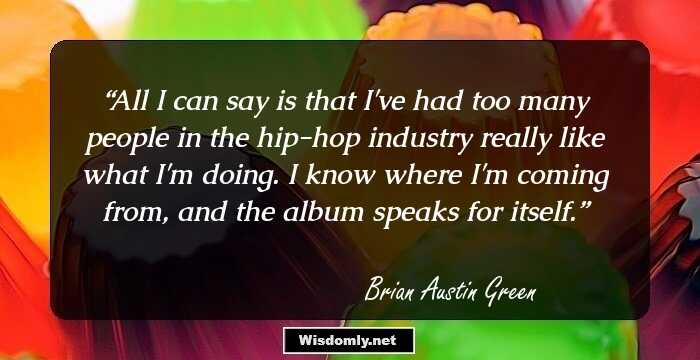 “All I can say is that I've had too many people in the hip-hop industry really like what I'm doing. I know where I'm coming from, and the album speaks for itself.”

Brian Austin Green

Wisdomly.net